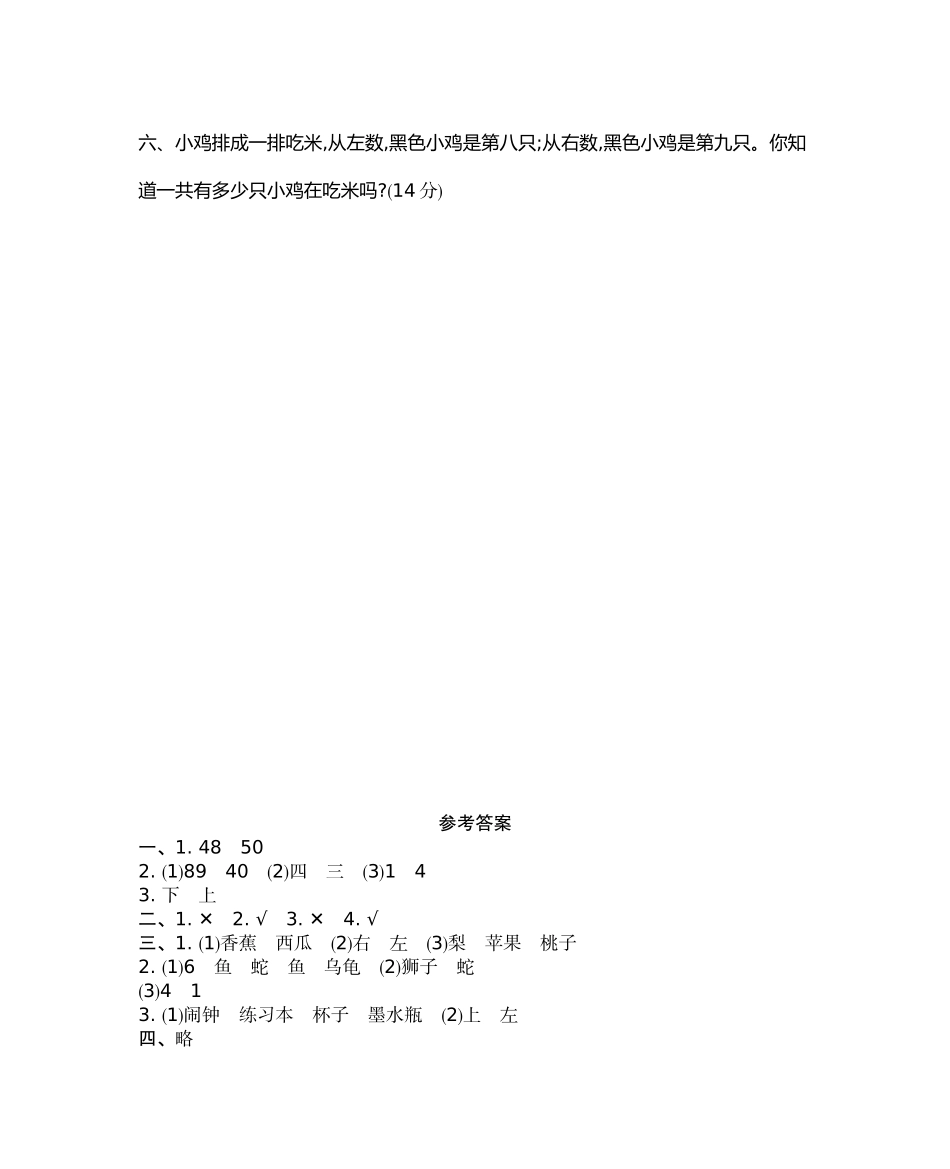 六、小鸡排成一排吃米,从左数,黑色小鸡是第八只;从右数,黑色小鸡是第九只。你知道一共有多少只小鸡在吃米吗?(14 分)

参考答案

一、1. 48 50
2. (1)89 40 (2)四 三 (3)1 4
3. 下 上
二、1. × 2. √ 3. × 4. √
三、1. (1)香蕉 西瓜 (2)右 左 (3)梨 苹果 桃子
2. (1)6 鱼 蛇 鱼 乌龟 (2)狮子 蛇
(3)4 1
3. (1)闹钟 练习本 杯子 墨水瓶 (2)上 左
四、略